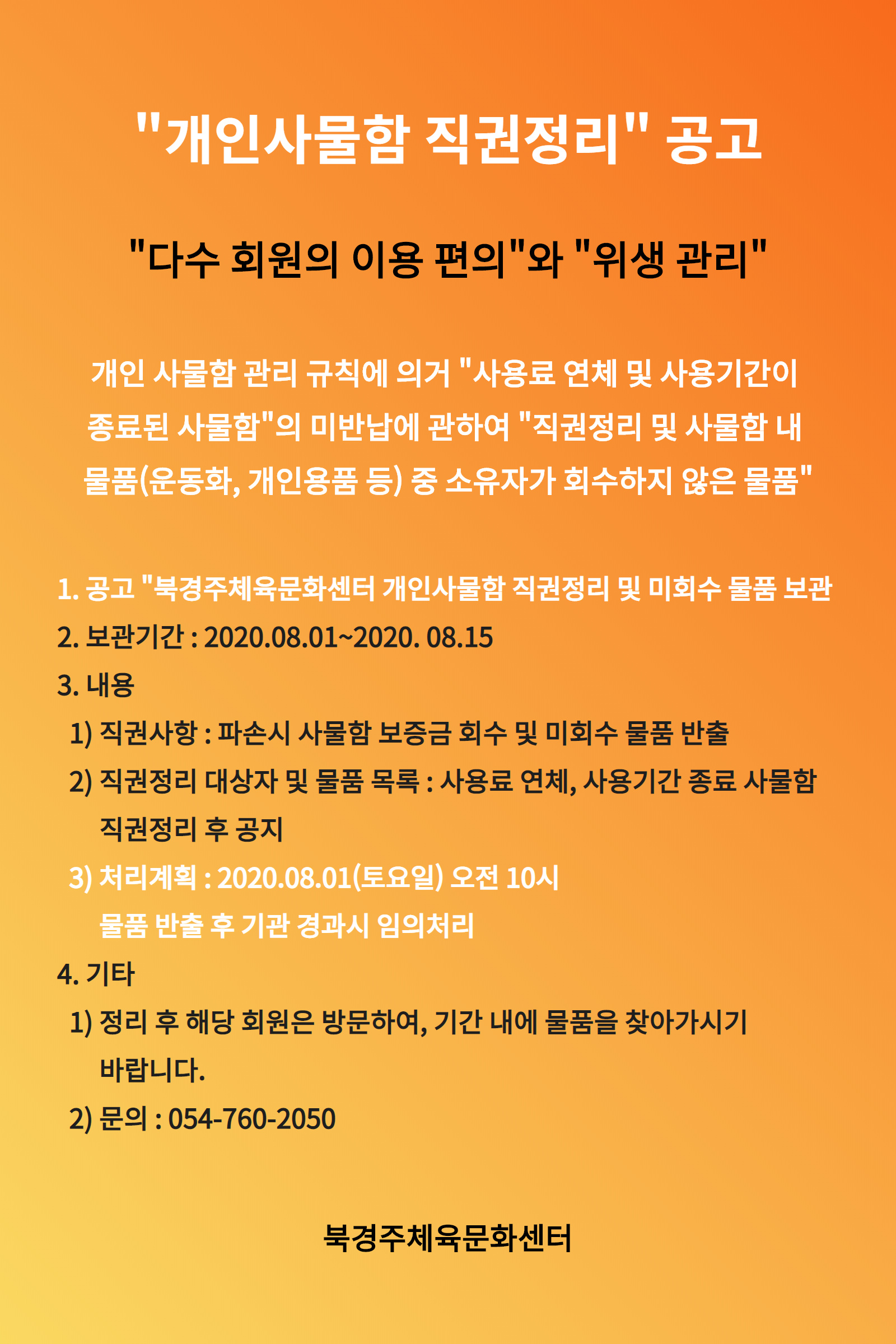 "개인사물함 직권정리" 공고

"다수 회원의 이용 편의"와 "위생 관리"

개인 사물함 관리 규칙에 의거 "사용료 연체 및 사용기간이 종료된 사물함"의 미반납에 관하여 "직권정리 및 사물함 내 물품(운동화, 개인용품 등) 중 소유자가 회수하지 않은 물품"

1. 공고 "북경주체육문화센터 개인사물함 직권정리 및 미회수 물품 보관
2. 보관기간 : 2020.08.01~2020. 08.15
3. 내용
1) 직권사항 : 파손시 사물함 보증금 회수 및 미회수 물품 반출
2) 직권정리 대상자 및 물품 목록 : 사용료 연체, 사용기간 종료 사물함 직권정리 후 공지
3) 처리계획 : 2020.08.01(토요일) 오전 10시
물품 반출 후 기관 경과시 임의처리
4. 기타
1) 정리 후 해당 회원은 방문하여, 기간 내에 물품을 찾아가시기 바랍니다.
2) 문의 : 054-760-2050

북경주체육문화센터